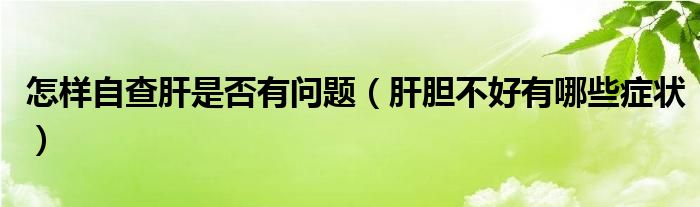 怎样自查肝是否有问题（肝胆不好有哪些症状）